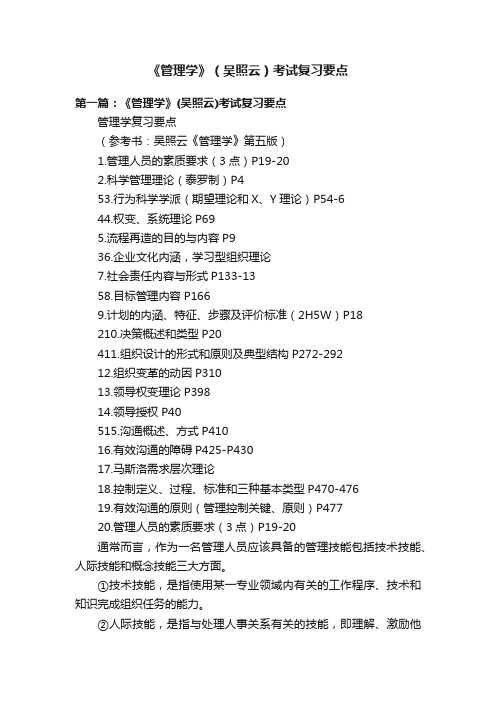 《管理学》（吴照云）考试复习要点

第一篇：《管理学》(吴照云)考试复习要点

管理学复习要点

（参考书：吴照云《管理学》第五版）

1.管理人员的素质要求（3点）P19-20

2.科学管理理论（泰罗制）P4

53.行为科学学派（期望理论和X、Y理论）P54-6

44.权变、系统理论 P69

5.流程再造的目的与内容 P9

36.企业文化内涵，学习型组织理论

7.社会责任内容与形式 P133-13

58.目标管理内容 P166

9.计划的内涵、特征、步骤及评价标准（2H5W）P18

210.决策概述和类型 P20

411.组织设计的形式和原则及典型结构 P272-292

12.组织变革的动因 P310

13.领导权变理论 P398

14.领导授权 P40

515.沟通概述、方式 P410

16.有效沟通的障碍 P425-P430

17.马斯洛需求层次理论

18.控制定义、过程、标准和三种基本类型 P470-476

19.有效沟通的原则（管理控制关键、原则）P477

20.管理人员的素质要求（3点）P19-20

通常而言，作为一名管理人员应该具备的管理技能包括技术技能、人际技能和概念技能三大方面。

①技术技能，是指使用某一专业领域内有关的工作程序、技术和知识完成组织任务的能力。

②人际技能，是指与处理人事关系有关的技能，即理解、激励他